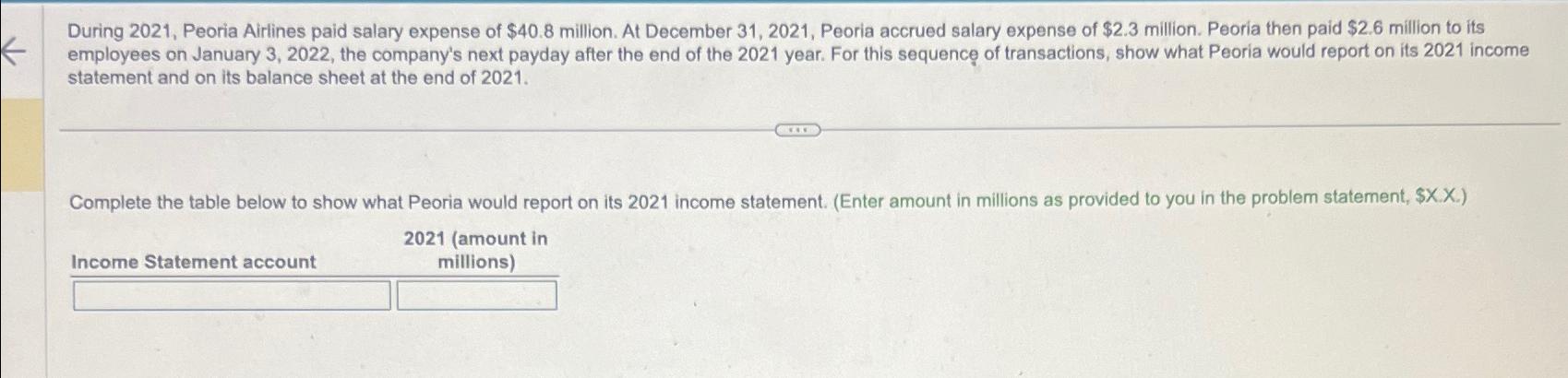 During 2021, Peoria Airlines paid salary expense of $40.8 million. At December 31, 2021, Peoria accrued salary expense of $2.3 million. Peoria then paid $2.6 million to its employees on January 3, 2022, the company's next payday after the end of the 2021 year. For this sequence of transactions, show what Peoria would report on its 2021 income statement and on its balance sheet at the end of 2021.

Complete the table below to show what Peoria would report on its 2021 income statement. (Enter amount in millions as provided to you in the problem statement, $X.X.)

| Income Statement account | 2021 (amount in millions) |
|---|---|
| | |